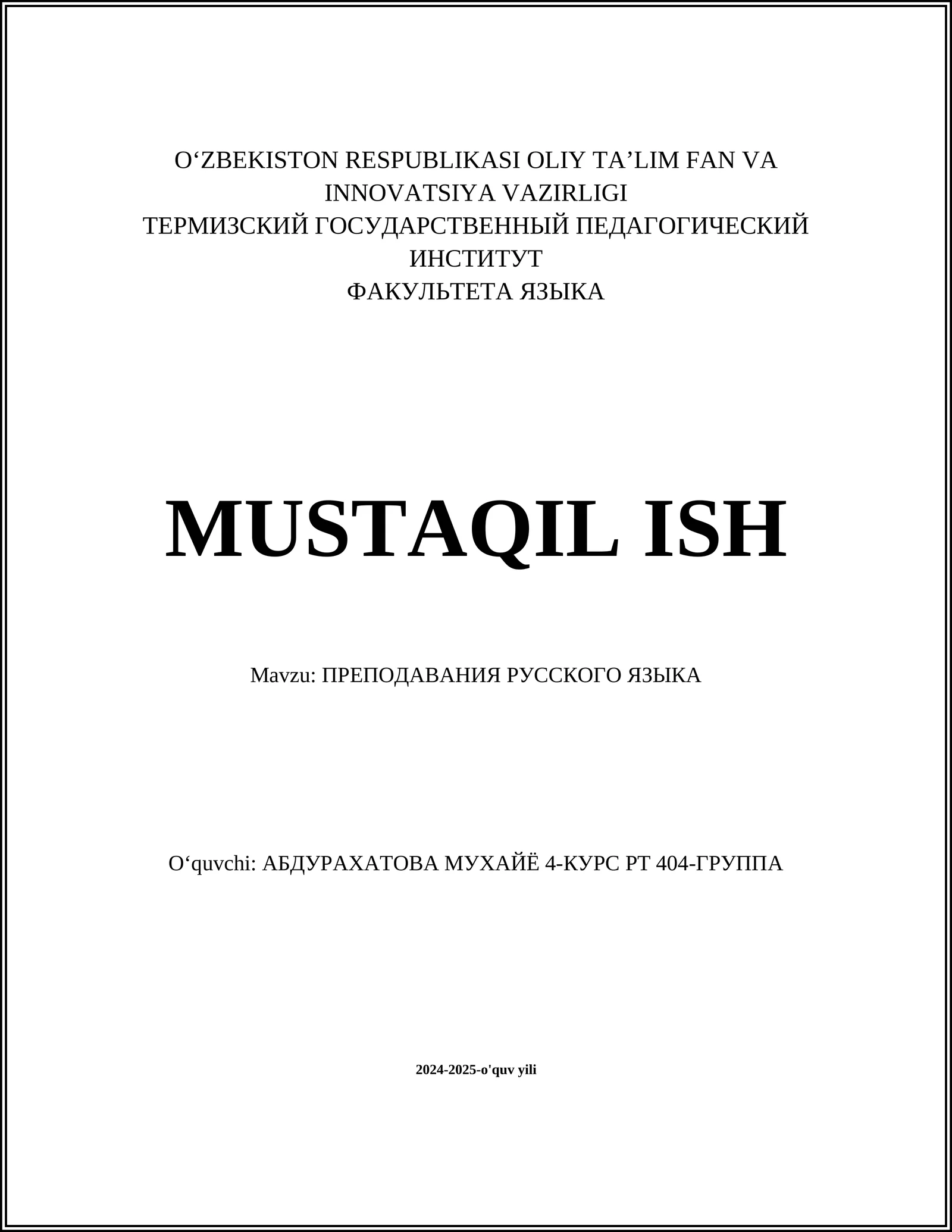 O‘ZBEKISTON RESPUBLIKASI OLIY TA’LIM FAN VA INNOVATSIYA VAZIRLIGI
ТЕРМИЗСКИЙ ГОСУДАРСТВЕННЫЙ ПЕДАГОГИЧЕСКИЙ ИНСТИТУТ
ФАКУЛЬТЕТА ЯЗЫКА

MUSTAQIL ISH

Mavzu: ПРЕПОДАВАНИЯ РУССКОГО ЯЗЫКА

O‘quvchi: АБДУРАХАТОВА МУХАЙЁ 4-КУРС РТ 404-ГРУППА

2024-2025-o'quv yili